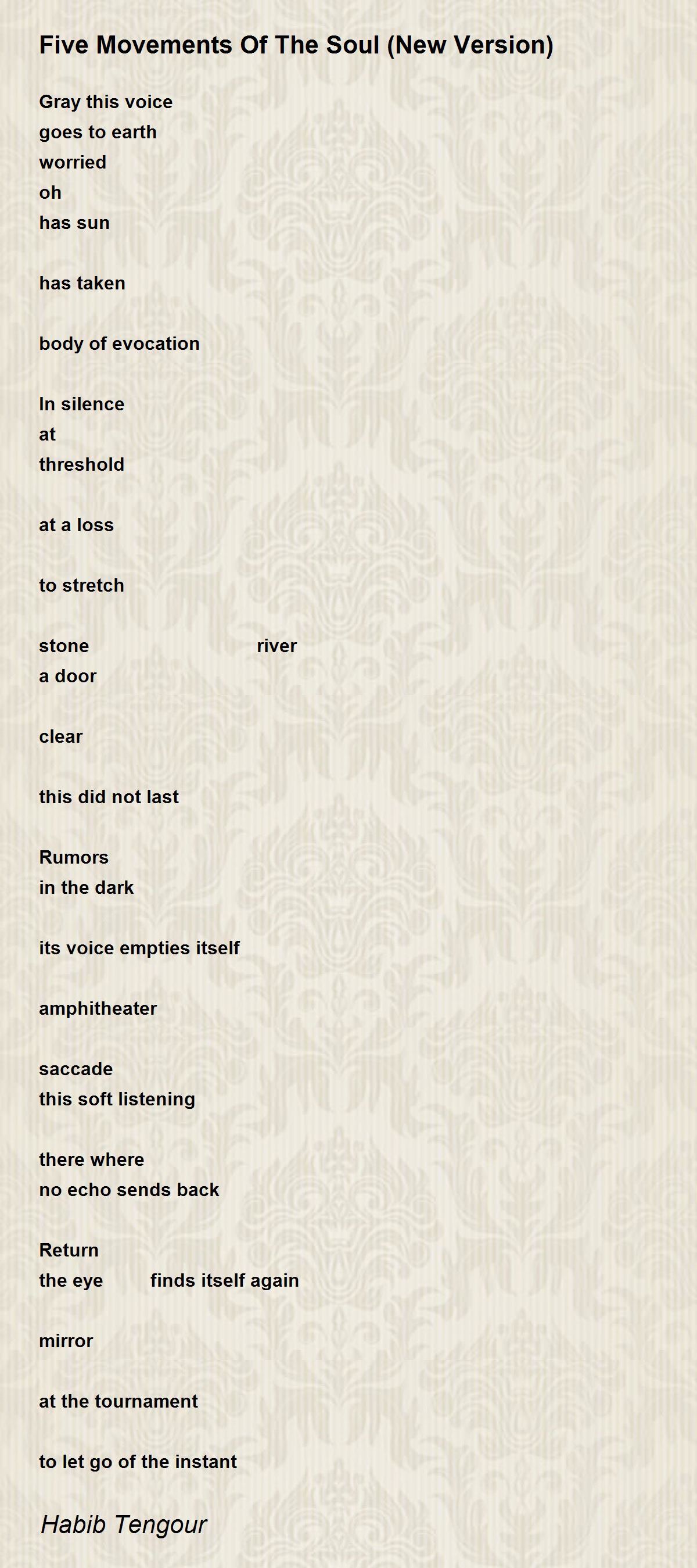 Five Movements Of The Soul (New Version)

Gray this voice
goes to earth
worried
oh
has sun

has taken

body of evocation

In silence
at
threshold

at a loss

to stretch

stone river
a door

clear

this did not last

Rumors
in the dark

its voice empties itself

amphitheater

saccade
this soft listening

there where
no echo sends back

Return
the eye finds itself again

mirror

at the tournament

to let go of the instant

Habib Tengour